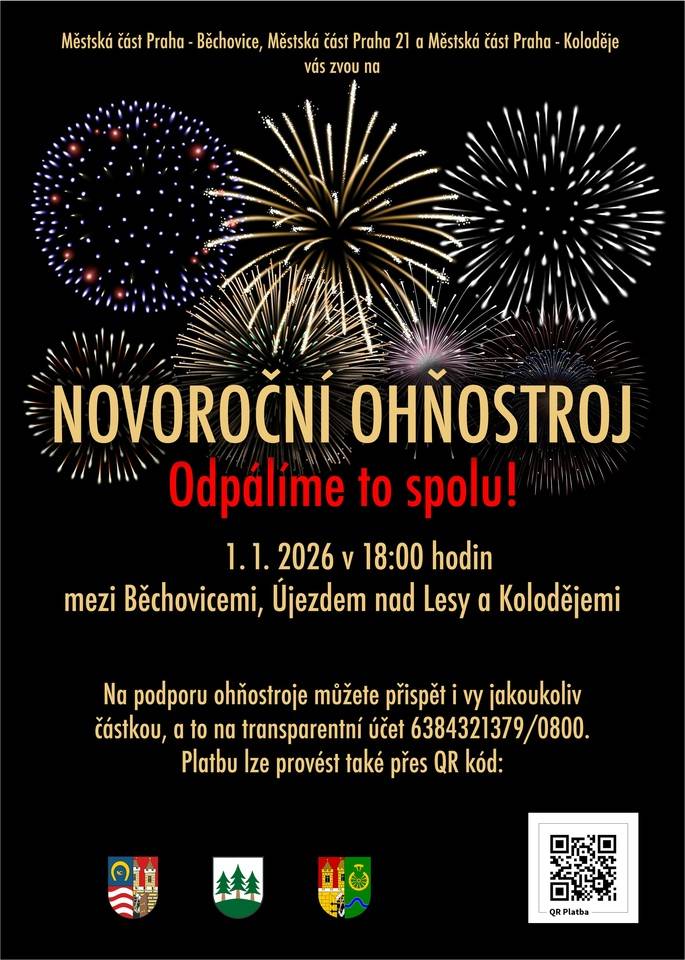 Městská část Praha - Běchovice, Městská část Praha 21 a Městská část Praha - Koloděje
vás zvou na

NOVOROČNÍ OHŇOSTROJ
Odpálíme to spolu!

1. 1. 2026 v 18:00 hodin
mezi Běchovicemi, Újezdem nad Lesy a Kolodějemi

Na podporu ohňostroje můžete přispět i vy jakoukoliv částkou, a to na transparentní účet 6384321379/0800.
Platbu lze provést také přes QR kód:

QR Platba